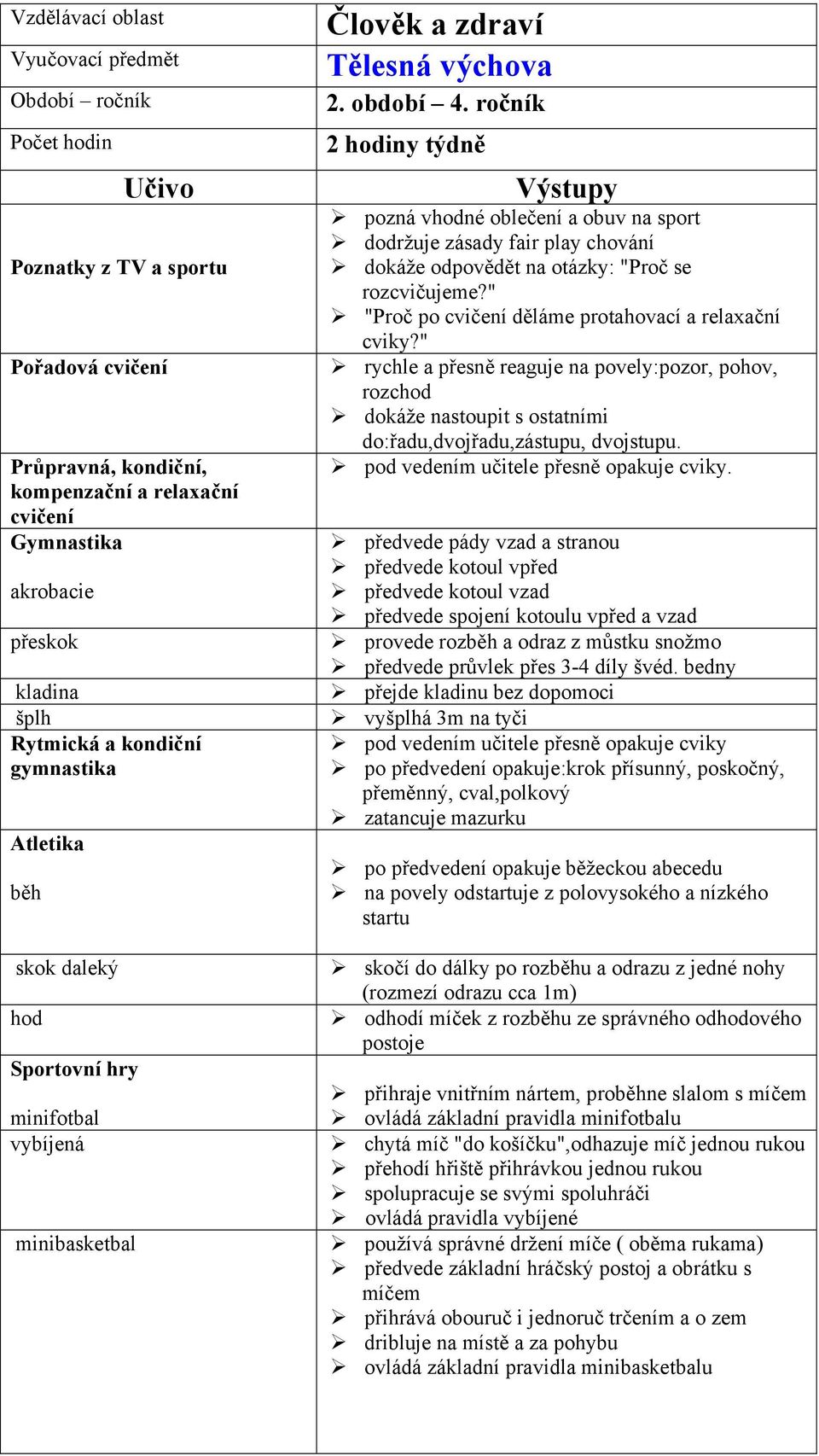 | Vzdělávací oblast | Člověk a zdraví |
|---|---|
| Vyučovací předmět | Tělesná výchova |
| Období – ročník | 2. období – 4. ročník |
| Počet hodin | 2 hodiny týdně |
| Učivo | Výstupy |
| Poznatky z TV a sportu | ➢ pozná vhodné oblečení a obuv na sport ➢ dodržuje zásady fair play chování ➢ dokáže odpovědět na otázky: "Proč se rozcvičujeme?" ➢ "Proč po cvičení děláme protahovací a relaxační cviky?" |
| Pořadová cvičení | ➢ rychle a přesně reaguje na povely:pozor, pohov, rozchod ➢ dokáže nastoupit s ostatními do:řadu,dvojřadu,zástupu, dvojstupu. |
| Průpravná, kondiční, kompenzační a relaxační cvičení | ➢ pod vedením učitele přesně opakuje cviky. |
| Gymnastika akrobacie | ➢ předvede pády vzad a stranou ➢ předvede kotoul vpřed ➢ předvede kotoul vzad ➢ předvede spojení kotoulu vpřed a vzad |
| přeskok | ➢ provede rozběh a odraz z můstku snožmo ➢ předvede průvlek přes 3-4 díly švéd. bedny |
| kladina | ➢ přejde kladinu bez dopomoci |
| šplh | ➢ vyšplhá 3m na tyči |
| Rytmická a kondiční gymnastika | ➢ pod vedením učitele přesně opakuje cviky ➢ po předvedení opakuje:krok přísunný, poskočný, přeměnný, cval,polkový ➢ zatancuje mazurku |
| Atletika běh | ➢ po předvedení opakuje běžeckou abecedu ➢ na povely odstartuje z polovysokého a nízkého startu |
| skok daleký | ➢ skočí do dálky po rozběhu a odrazu z jedné nohy (rozmezí odrazu cca 1m) |
| hod | ➢ odhodí míček z rozběhu ze správného odhodového postoje |
| Sportovní hry minifotbal | ➢ přihraje vnitřním nártem, proběhne slalom s míčem ➢ ovládá základní pravidla minifotbalu |
| vybíjená | ➢ chytá míč "do košíčku",odhazuje míč jednou rukou ➢ přehodí hřiště přihrávkou jednou rukou ➢ spolupracuje se svými spoluhráči ➢ ovládá pravidla vybíjené |
| minibasketbal | ➢ používá správné držení míče ( oběma rukama) ➢ předvede základní hráčský postoj a obrátku s míčem ➢ přihrává obouruč i jednoruč trčením a o zem ➢ dribluje na místě a za pohybu ➢ ovládá základní pravidla minibasketbalu |